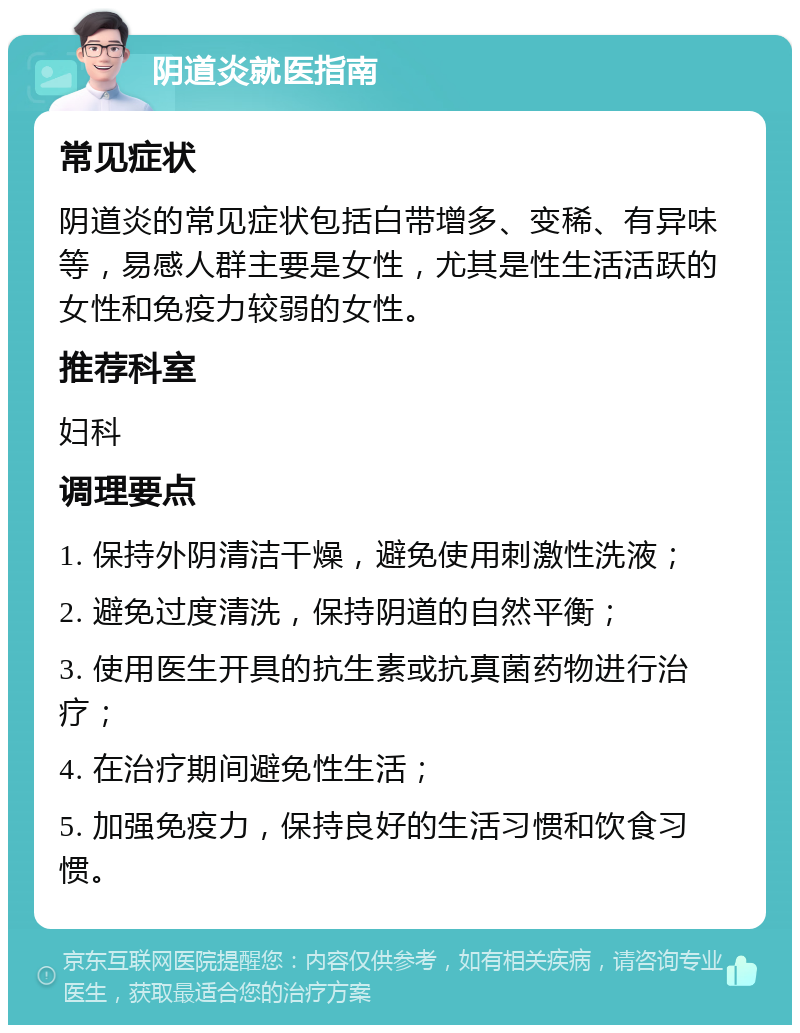 阴道炎就医指南

常见症状

阴道炎的常见症状包括白带增多、变稀、有异味等，易感人群主要是女性，尤其是性生活活跃的女性和免疫力较弱的女性。

推荐科室

妇科

调理要点

1. 保持外阴清洁干燥，避免使用刺激性洗液；

2. 避免过度清洗，保持阴道的自然平衡；

3. 使用医生开具的抗生素或抗真菌药物进行治疗；

4. 在治疗期间避免性生活；

5. 加强免疫力，保持良好的生活习惯和饮食习惯。

京东互联网医院提醒您：内容仅供参考，如有相关疾病，请咨询专业医生，获取最适合您的治疗方案